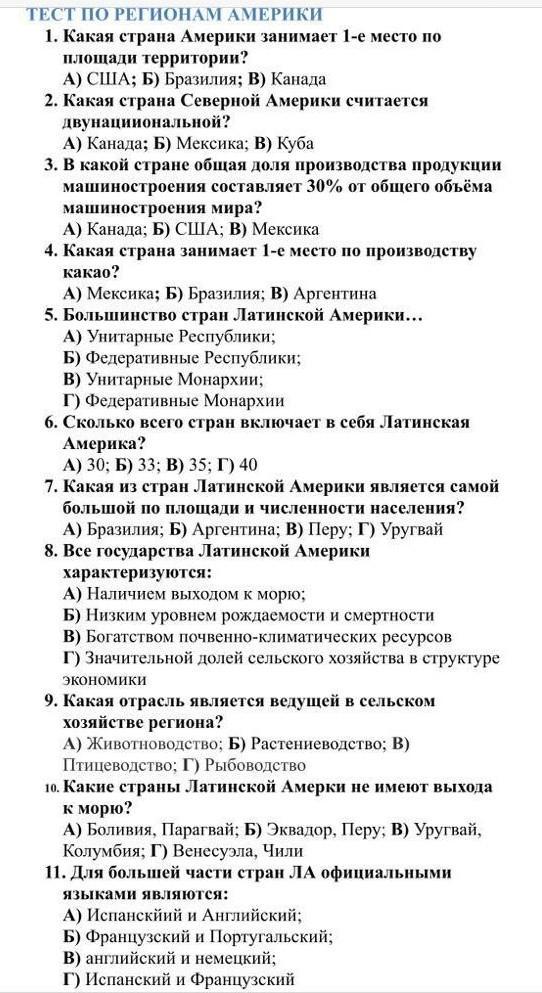 ТЕСТ ПО РЕГИОНАМ АМЕРИКИ

1. Какая страна Америки занимает 1-е место по площади территории?
А) США; Б) Бразилия; В) Канада

2. Какая страна Северной Америки считается двунациональной?
А) Канада; Б) Мексика; В) Куба

3. В какой стране общая доля производства продукции машиностроения составляет 30% от общего объёма машиностроения мира?
А) Канада; Б) США; В) Мексика

4. Какая страна занимает 1-е место по производству какао?
А) Мексика; Б) Бразилия; В) Аргентина

5. Большинство стран Латинской Америки…
А) Унитарные Республики;
Б) Федеративные Республики;
В) Унитарные Монархии;
Г) Федеративные Монархии

6. Сколько всего стран включает в себя Латинская Америка?
А) 30; Б) 33; В) 35; Г) 40

7. Какая из стран Латинской Америки является самой большой по площади и численности населения?
А) Бразилия; Б) Аргентина; В) Перу; Г) Уругвай

8. Все государства Латинской Америки характеризуются:
А) Наличием выходом к морю;
Б) Низким уровнем рождаемости и смертности
В) Богатством почвенно-климатических ресурсов
Г) Значительной долей сельского хозяйства в структуре экономики

9. Какая отрасль является ведущей в сельском хозяйстве региона?
А) Животноводство; Б) Растениеводство; В) Птицеводство; Г) Рыбоводство

10. Какие страны Латинской Амерки не имеют выхода к морю?
А) Боливия, Парагвай; Б) Эквадор, Перу; В) Уругвай, Колумбия; Г) Венесуэла, Чили

11. Для большей части стран ЛА официальными языками являются:
А) Испанскйий и Английский;
Б) Французский и Португальский;
В) английский и немецкий;
Г) Испанский и Французский